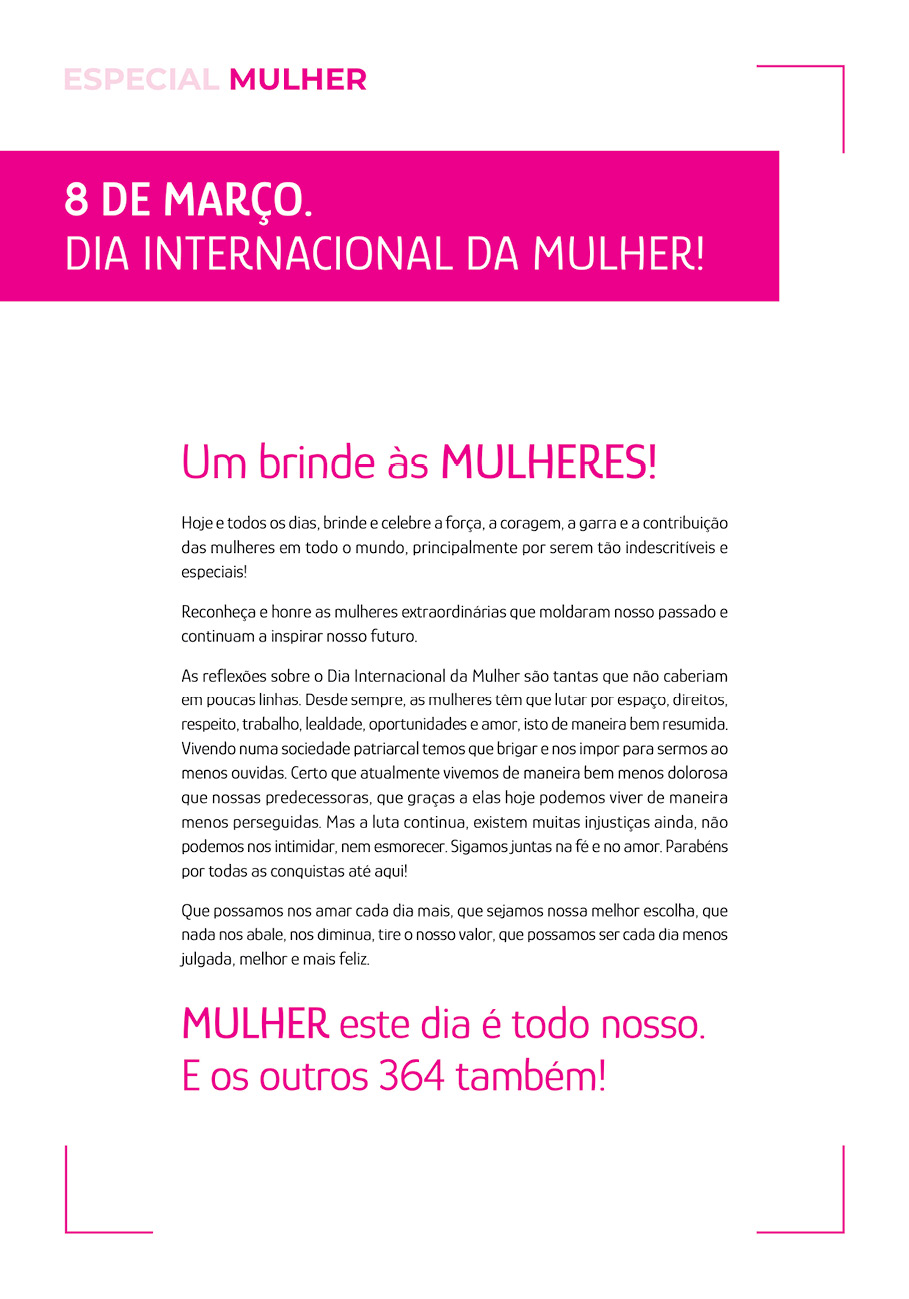 ESPECIAL MULHER

8 DE MARÇO.
DIA INTERNACIONAL DA MULHER!

Um brinde às MULHERES!

Hoje e todos os dias, brinde e celebre a força, a coragem, a garra e a contribuição das mulheres em todo o mundo, principalmente por serem tão indescritíveis e especiais!

Reconheça e honre as mulheres extraordinárias que moldaram nosso passado e continuam a inspirar nosso futuro.

As reflexões sobre o Dia Internacional da Mulher são tantas que não caberiam em poucas linhas. Desde sempre, as mulheres têm que lutar por espaço, direitos, respeito, trabalho, lealdade, oportunidades e amor, isto de maneira bem resumida. Vivendo numa sociedade patriarcal temos que brigar e nos impor para sermos ao menos ouvidas. Certo que atualmente vivemos de maneira bem menos dolorosa que nossas predecessoras, que graças a elas hoje podemos viver de maneira menos perseguidas. Mas a luta continua, existem muitas injustiças ainda, não podemos nos intimidar, nem esmorecer. Sigamos juntas na fé e no amor. Parabéns por todas as conquistas até aqui!

Que possamos nos amar cada dia mais, que sejamos nossa melhor escolha, que nada nos abale, nos diminua, tire o nosso valor, que possamos ser cada dia menos julgada, melhor e mais feliz.

MULHER este dia é todo nosso.
E os outros 364 também!